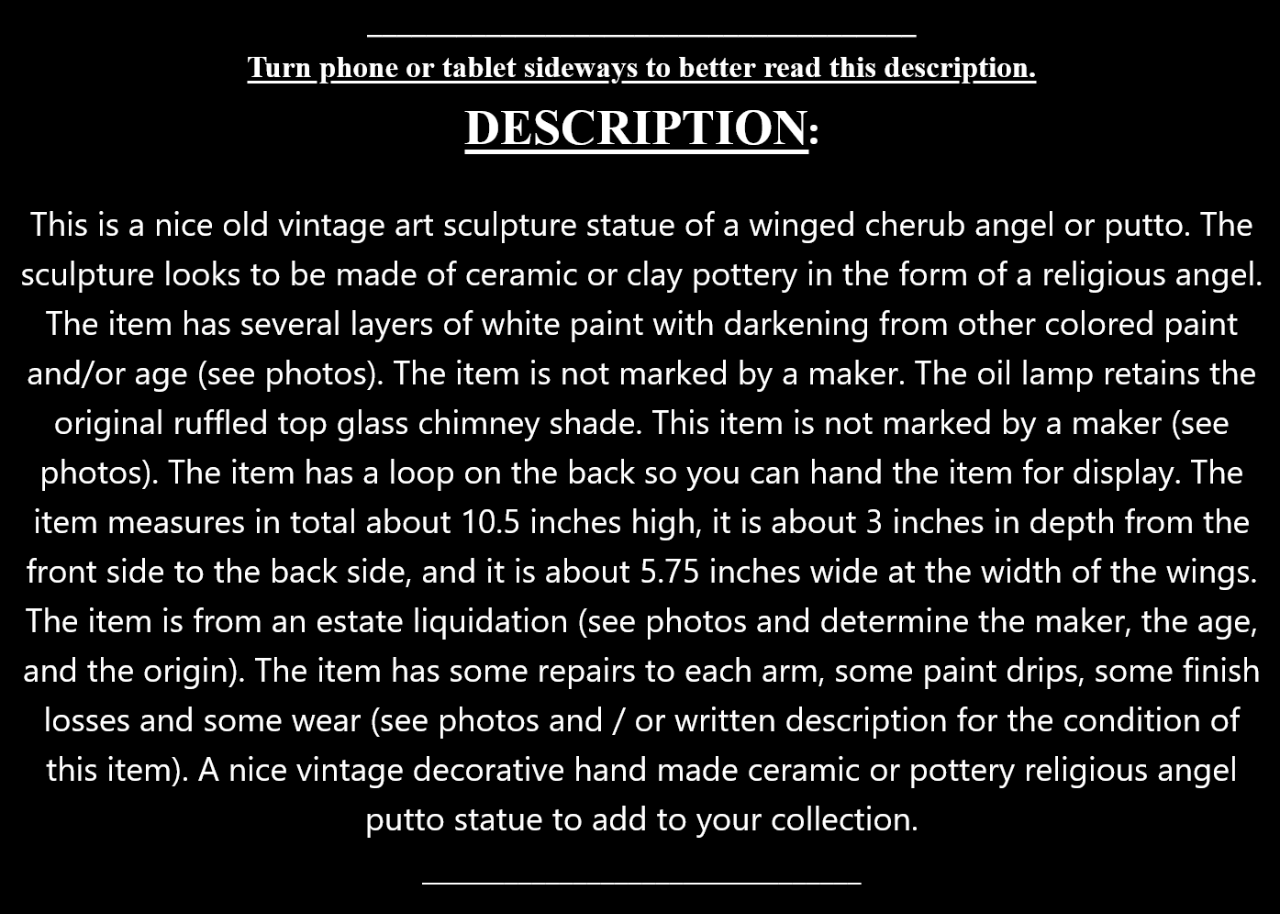 Turn phone or tablet sideways to better read this description.

DESCRIPTION:

This is a nice old vintage art sculpture statue of a winged cherub angel or putto. The sculpture looks to be made of ceramic or clay pottery in the form of a religious angel. The item has several layers of white paint with darkening from other colored paint and/or age (see photos). The item is not marked by a maker. The oil lamp retains the original ruffled top glass chimney shade. This item is not marked by a maker (see photos). The item has a loop on the back so you can hand the item for display. The item measures in total about 10.5 inches high, it is about 3 inches in depth from the front side to the back side, and it is about 5.75 inches wide at the width of the wings. The item is from an estate liquidation (see photos and determine the maker, the age, and the origin). The item has some repairs to each arm, some paint drips, some finish losses and some wear (see photos and / or written description for the condition of this item). A nice vintage decorative hand made ceramic or pottery religious angel putto statue to add to your collection.